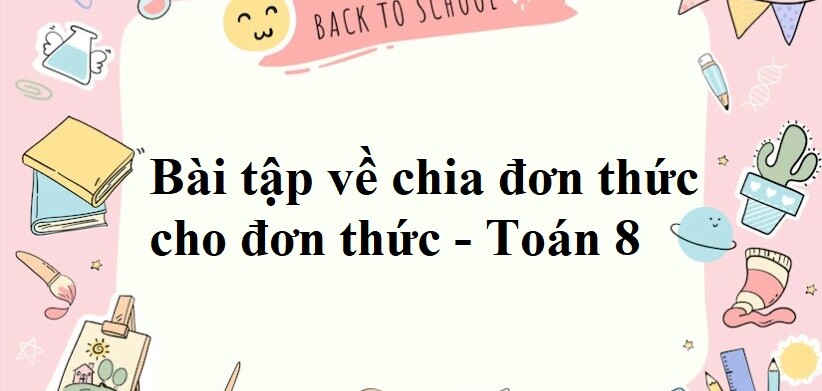 BACK TO SCHOOL

Bài tập về chia đơn thức cho đơn thức - Toán 8